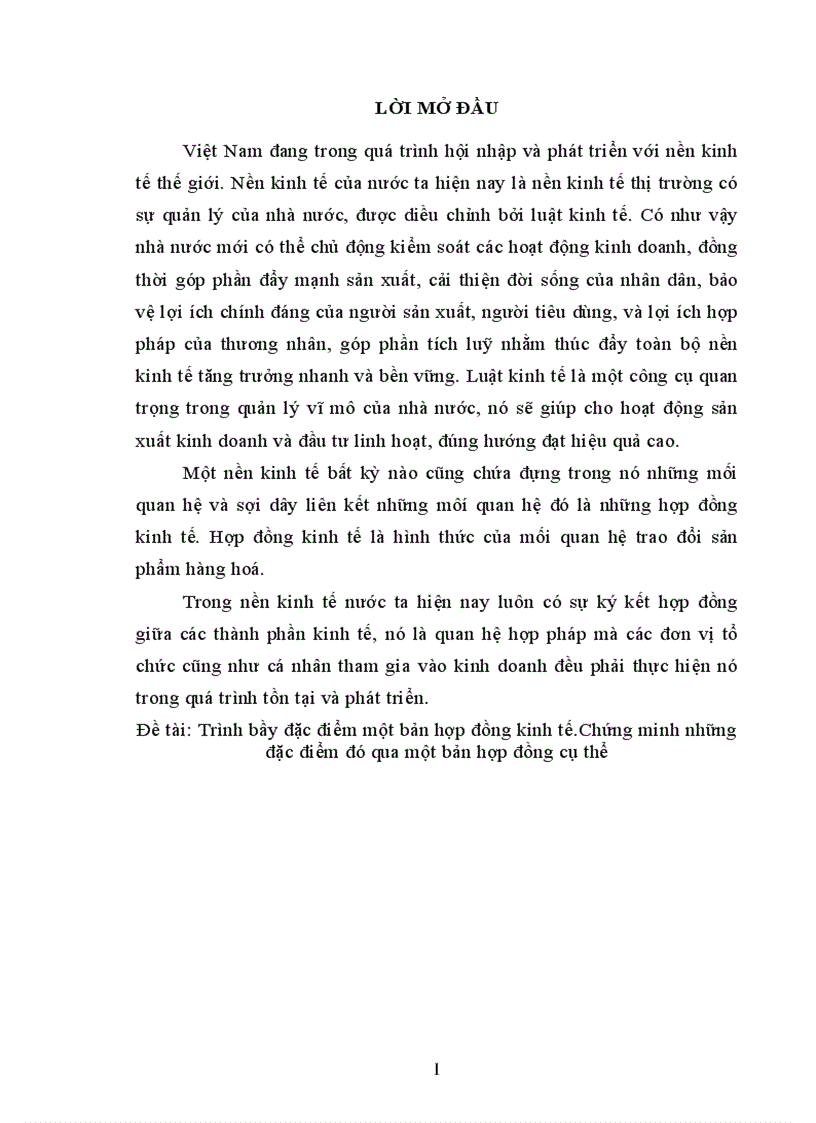 LỜI MỞ ĐẦU

Việt Nam đang trong quá trình hội nhập và phát triển với nền kinh tế thế giới. Nền kinh tế của nước ta hiện nay là nền kinh tế thị trường có sự quản lý của nhà nước, được điều chỉnh bởi luật kinh tế. Có như vậy nhà nước mới có thể chủ động kiểm soát các hoạt động kinh doanh, đồng thời góp phần đẩy mạnh sản xuất, cải thiện đời sống của nhân dân, bảo vệ lợi ích chính đáng của người sản xuất, người tiêu dùng, và lợi ích hợp pháp của thương nhân, góp phần tích luỹ nhằm thúc đẩy toàn bộ nền kinh tế tăng trưởng nhanh và bền vững. Luật kinh tế là một công cụ quan trọng trong quản lý vĩ mô của nhà nước, nó sẽ giúp cho hoạt động sản xuất kinh doanh và đầu tư linh hoạt, đúng hướng đạt hiệu quả cao.

Một nền kinh tế bất kỳ nào cũng chứa đựng trong nó những mối quan hệ và sợi dây liên kết những mối quan hệ đó là những hợp đồng kinh tế. Hợp đồng kinh tế là hình thức của mối quan hệ trao đổi sản phẩm hàng hoá.

Trong nền kinh tế nước ta hiện nay luôn có sự ký kết hợp đồng giữa các thành phần kinh tế, nó là quan hệ hợp pháp mà các đơn vị tổ chức cũng như cá nhân tham gia vào kinh doanh đều phải thực hiện nó trong quá trình tồn tại và phát triển.

Đề tài: Trình bầy đặc điểm một bản hợp đồng kinh tế.Chứng minh những đặc điểm đó qua một bản hợp đồng cụ thể

1